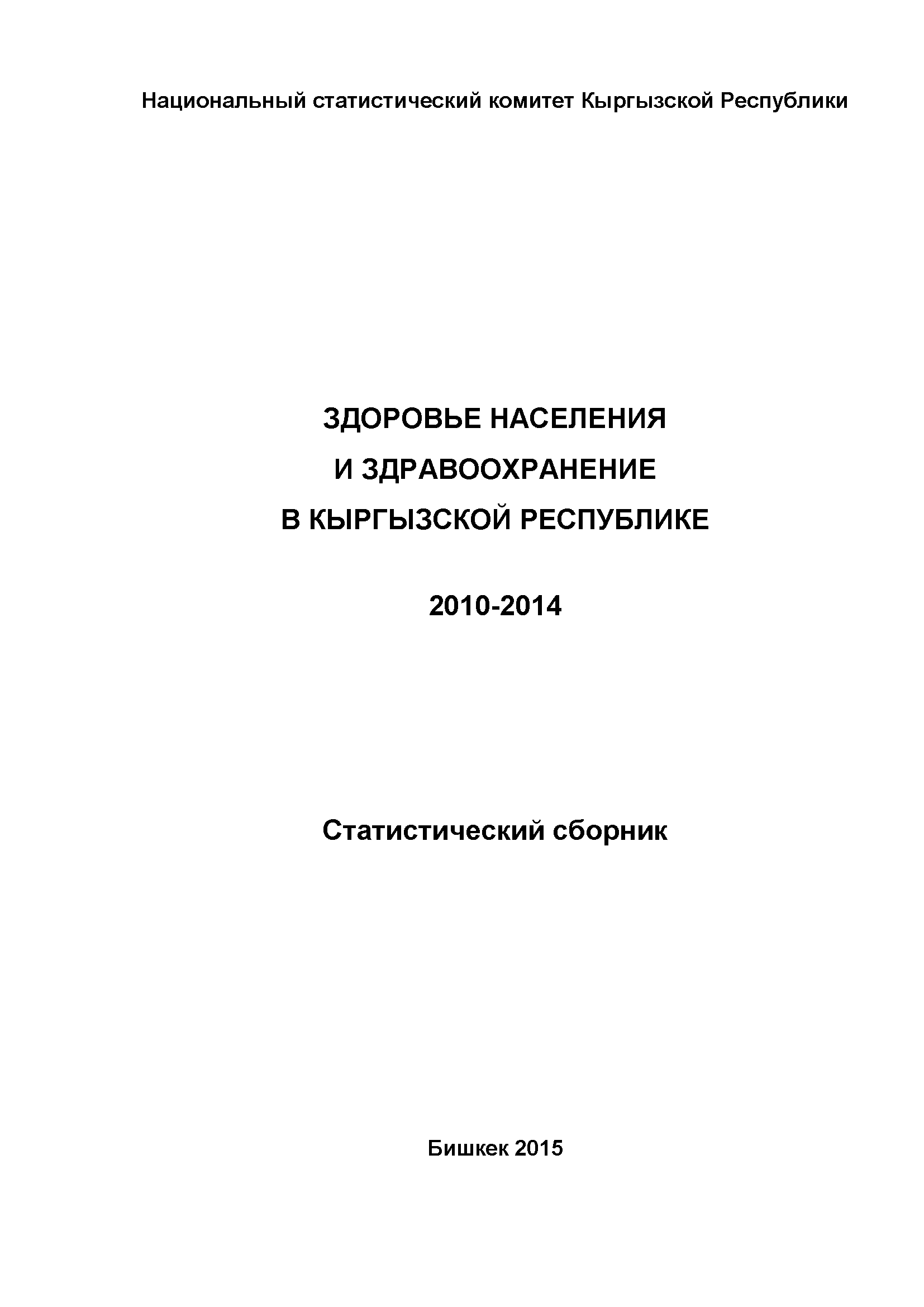 Национальный статистический комитет Кыргызской Республики

ЗДОРОВЬЕ НАСЕЛЕНИЯ
И ЗДРАВООХРАНЕНИЕ
В КЫРГЫЗСКОЙ РЕСПУБЛИКЕ

2010-2014

Статистический сборник

Бишкек 2015